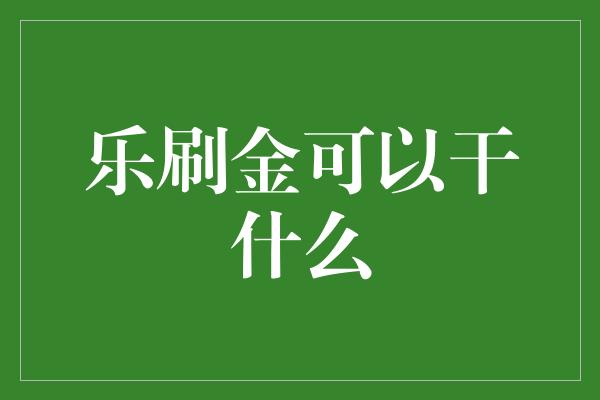 乐刷金可以干什么